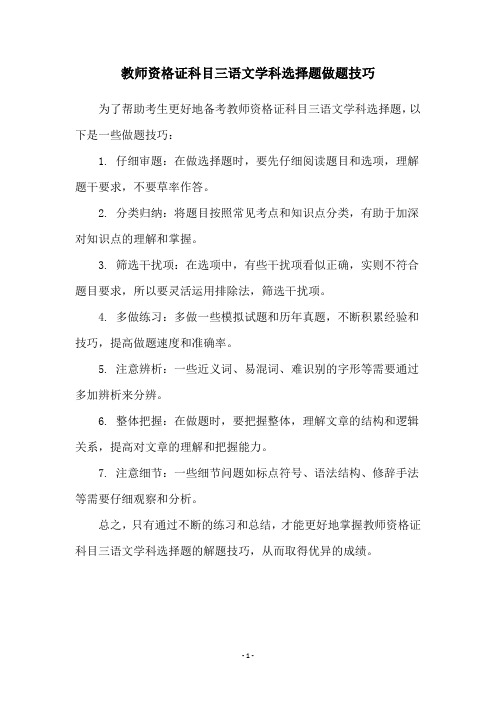 教师资格证科目三语文学科选择题做题技巧

为了帮助考生更好地备考教师资格证科目三语文学科选择题，以下是一些做题技巧：

1. 仔细审题：在做选择题时，要先仔细阅读题目和选项，理解题干要求，不要草率作答。

2. 分类归纳：将题目按照常见考点和知识点分类，有助于加深对知识点的理解和掌握。

3. 筛选干扰项：在选项中，有些干扰项看似正确，实则不符合题目要求，所以要灵活运用排除法，筛选干扰项。

4. 多做练习：多做一些模拟试题和历年真题，不断积累经验和技巧，提高做题速度和准确率。

5. 注意辨析：一些近义词、易混词、难识别的字形等需要通过多加辨析来分辨。

6. 整体把握：在做题时，要把握整体，理解文章的结构和逻辑关系，提高对文章的理解和把握能力。

7. 注意细节：一些细节问题如标点符号、语法结构、修辞手法等需要仔细观察和分析。

总之，只有通过不断的练习和总结，才能更好地掌握教师资格证科目三语文学科选择题的解题技巧，从而取得优异的成绩。

- 1 -